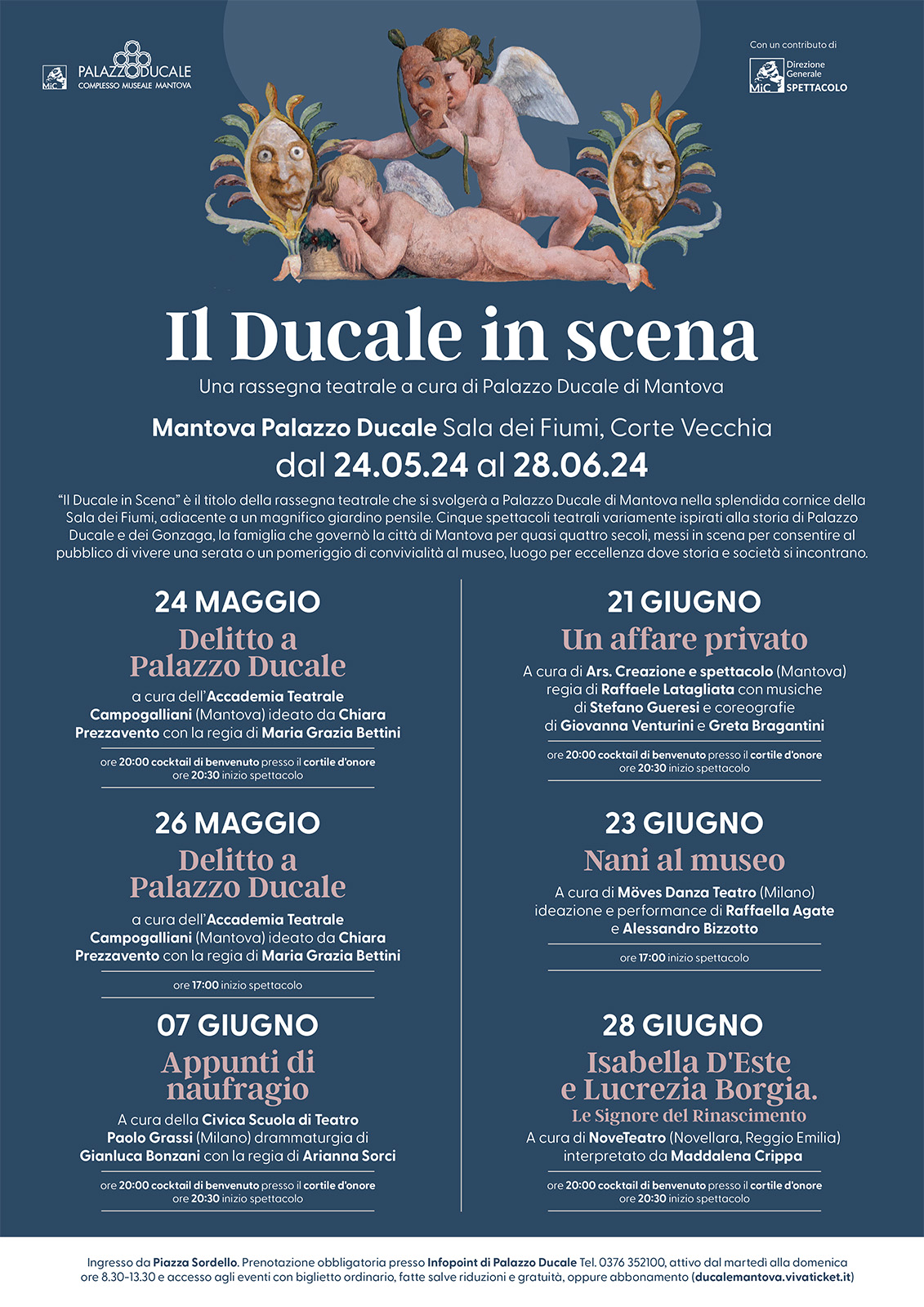 MiC PALAZZO DUCALE
COMPLESSO MUSEALE MANTOVA

Con un contributo di
MiC Direzione Generale SPETTACOLO

Il Ducale in scena

Una rassegna teatrale a cura di Palazzo Ducale di Mantova

Mantova Palazzo Ducale Sala dei Fiumi, Corte Vecchia
dal 24.05.24 al 28.06.24

"Il Ducale in Scena" è il titolo della rassegna teatrale che si svolgerà a Palazzo Ducale di Mantova nella splendida cornice della Sala dei Fiumi, adiacente a un magnifico giardino pensile. Cinque spettacoli teatrali variamente ispirati alla storia di Palazzo Ducale e dei Gonzaga, la famiglia che governò la città di Mantova per quasi quattro secoli, messi in scena per consentire al pubblico di vivere una serata o un pomeriggio di convivialità al museo, luogo per eccellenza dove storia e società si incontrano.

24 MAGGIO
Delitto a Palazzo Ducale
a cura dell'Accademia Teatrale Campogalliani (Mantova) ideato da Chiara Prezzavento con la regia di Maria Grazia Bettini
ore 20:00 cocktail di benvenuto presso il cortile d'onore
ore 20:30 inizio spettacolo

26 MAGGIO
Delitto a Palazzo Ducale
a cura dell'Accademia Teatrale Campogalliani (Mantova) ideato da Chiara Prezzavento con la regia di Maria Grazia Bettini
ore 17:00 inizio spettacolo

07 GIUGNO
Appunti di naufragio
A cura della Civica Scuola di Teatro Paolo Grassi (Milano) drammaturgia di Gianluca Bonzani con la regia di Arianna Sorci
ore 20:00 cocktail di benvenuto presso il cortile d'onore
ore 20:30 inizio spettacolo

21 GIUGNO
Un affare privato
A cura di Ars. Creazione e spettacolo (Mantova) regia di Raffaele Latagliata con musiche di Stefano Gueresi e coreografie di Giovanna Venturini e Greta Bragantini
ore 20:00 cocktail di benvenuto presso il cortile d'onore
ore 20:30 inizio spettacolo

23 GIUGNO
Nani al museo
A cura di Möves Danza Teatro (Milano) ideazione e performance di Raffaella Agate e Alessandro Bizzotto
ore 17:00 inizio spettacolo

28 GIUGNO
Isabella D'Este e Lucrezia Borgia.
Le Signore del Rinascimento
A cura di NoveTeatro (Novellara, Reggio Emilia) interpretato da Maddalena Crippa
ore 20:00 cocktail di benvenuto presso il cortile d'onore
ore 20:30 inizio spettacolo

Ingresso da Piazza Sordello. Prenotazione obbligatoria presso Infopoint di Palazzo Ducale Tel. 0376 352100, attivo dal martedì alla domenica ore 8.30-13.30 e accesso agli eventi con biglietto ordinario, fatte salve riduzioni e gratuità, oppure abbonamento (ducalemantova.vivaticket.it)